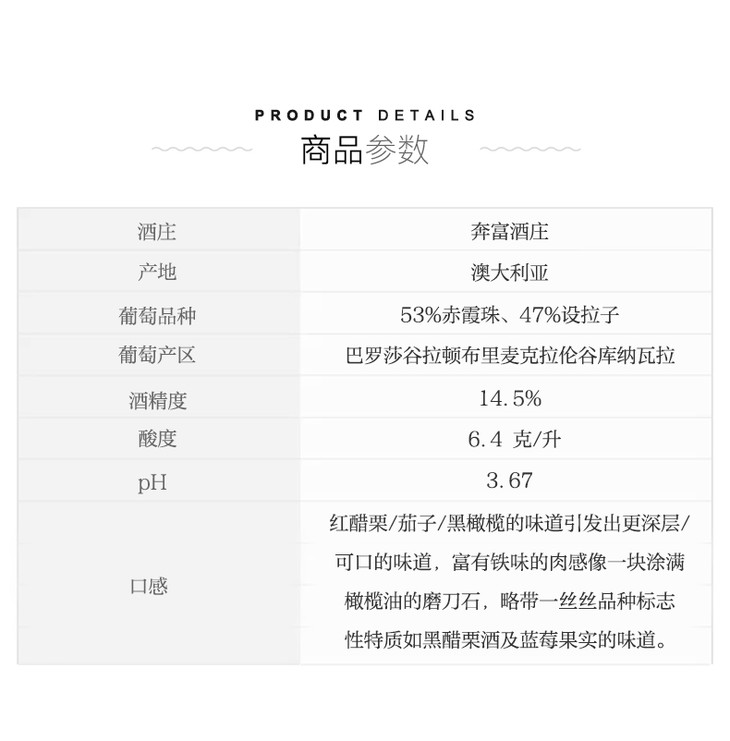 PRODUCT DETAILS
商品参数

| 酒庄 | 奔富酒庄 |
|---|---|
| 产地 | 澳大利亚 |
| 葡萄品种 | 53%赤霞珠、47%设拉子 |
| 葡萄产区 | 巴罗莎谷拉顿布里麦克拉伦谷库纳瓦拉 |
| 酒精度 | 14.5% |
| 酸度 | 6.4 克/升 |
| pH | 3.67 |
| 口感 | 红醋栗/茄子/黑橄榄的味道引发出更深层/可口的味道，富有铁味的肉感像一块涂满橄榄油的磨刀石，略带一丝丝品种标志性特质如黑醋栗酒及蓝莓果实的味道。 |